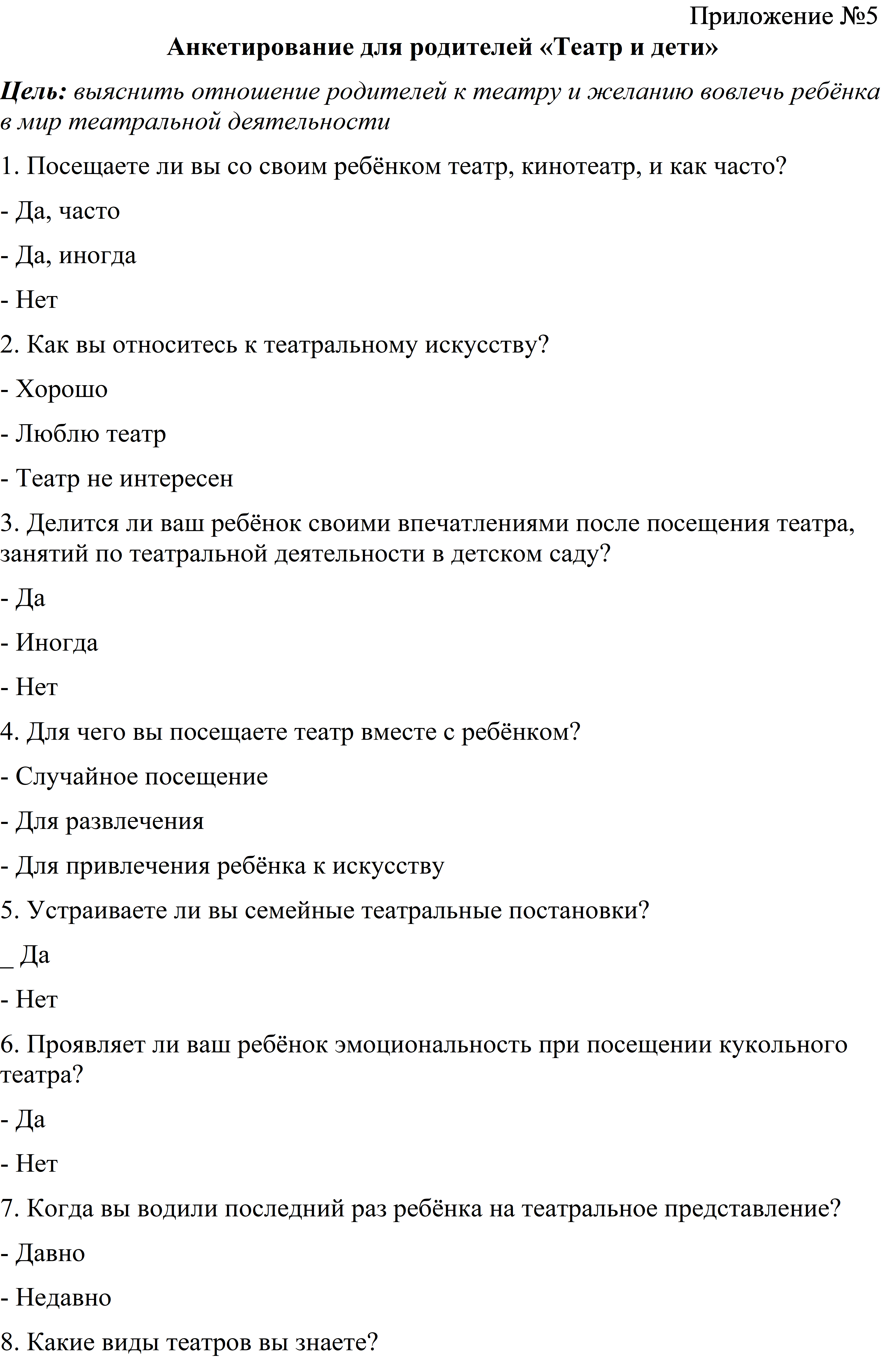 Приложение №5

Анкетирование для родителей «Театр и дети»

Цель: выяснить отношение родителей к театру и желанию вовлечь ребёнка в мир театральной деятельности

1. Посещаете ли вы со своим ребёнком театр, кинотеатр, и как часто?

- Да, часто

- Да, иногда

- Нет

2. Как вы относитесь к театральному искусству?

- Хорошо

- Люблю театр

- Театр не интересен

3. Делится ли ваш ребёнок своими впечатлениями после посещения театра, занятий по театральной деятельности в детском саду?

- Да

- Иногда

- Нет

4. Для чего вы посещаете театр вместе с ребёнком?

- Случайное посещение

- Для развлечения

- Для привлечения ребёнка к искусству

5. Устраиваете ли вы семейные театральные постановки?

_ Да

- Нет

6. Проявляет ли ваш ребёнок эмоциональность при посещении кукольного театра?

- Да

- Нет

7. Когда вы водили последний раз ребёнка на театральное представление?

- Давно

- Недавно

8. Какие виды театров вы знаете?